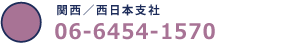 関西／西日本支社
06-6454-1570